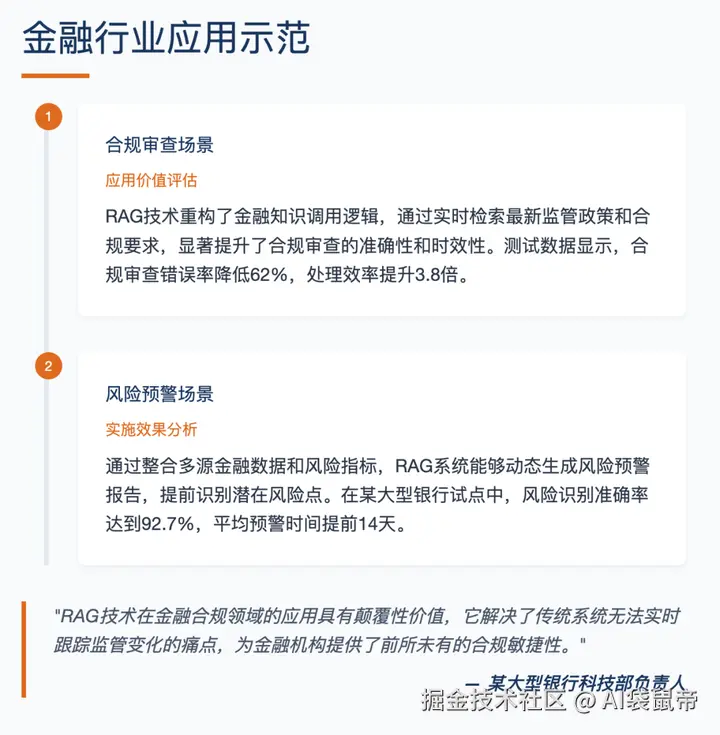 金融行业应用示范

1

合规审查场景

应用价值评估

RAG技术重构了金融知识调用逻辑，通过实时检索最新监管政策和合规要求，显著提升了合规审查的准确性和时效性。测试数据显示，合规审查错误率降低62%，处理效率提升3.8倍。

2

风险预警场景

实施效果分析

通过整合多源金融数据和风险指标，RAG系统能够动态生成风险预警报告，提前识别潜在风险点。在某大型银行试点中，风险识别准确率达到92.7%，平均预警时间提前14天。

"RAG技术在金融合规领域的应用具有颠覆性价值，它解决了传统系统无法实时跟踪监管变化的痛点，为金融机构提供了前所未有的合规敏捷性。"

— 某大型银行科技部负责人

掘金技术社区 @ AI袋鼠帝